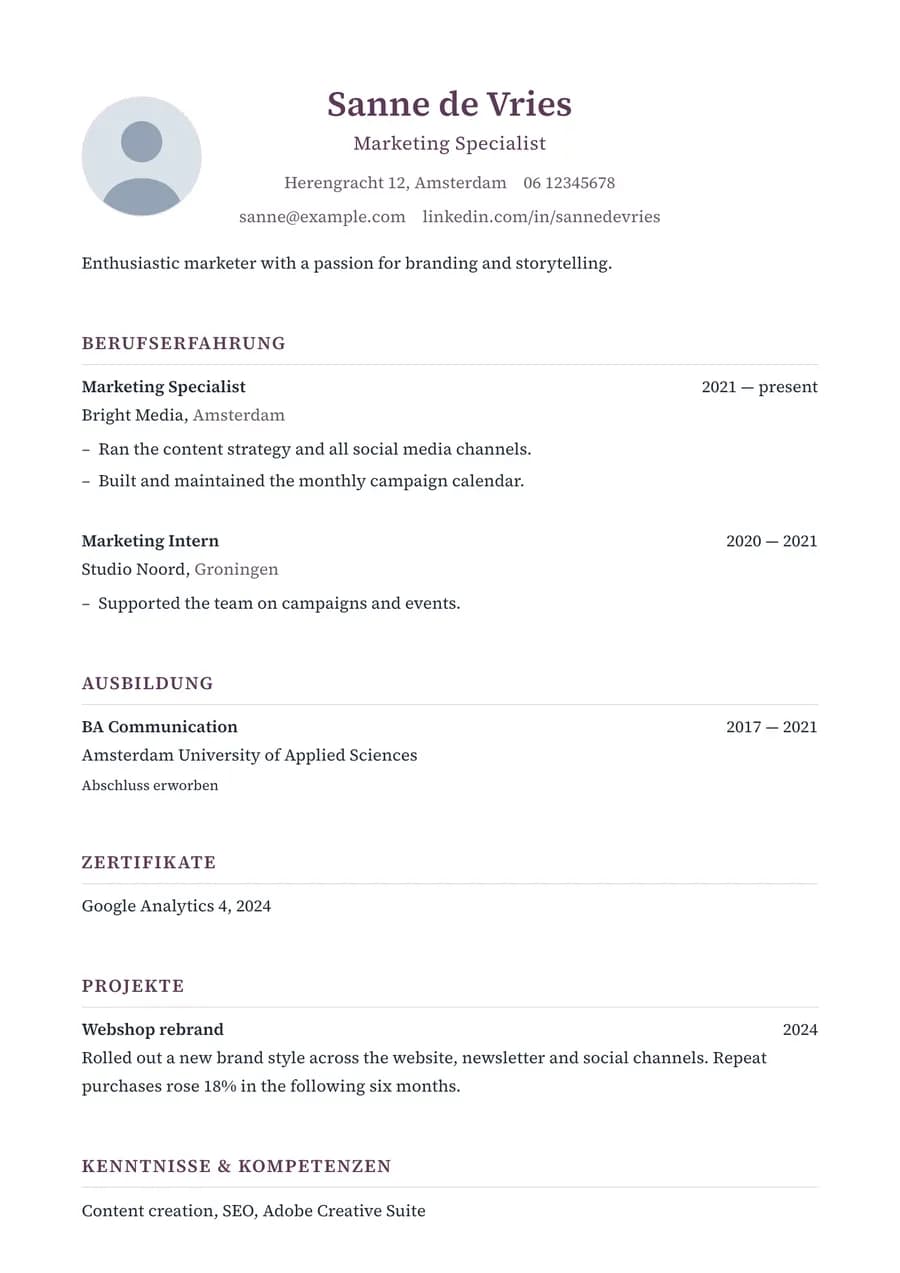 Sanne de Vries
Marketing Specialist
Herengracht 12, Amsterdam 06 12345678
sanne@example.com linkedin.com/in/sannedevries

Enthusiastic marketer with a passion for branding and storytelling.

BERUFSERFAHRUNG

Marketing Specialist 2021 — present
Bright Media, Amsterdam
– Ran the content strategy and all social media channels.
– Built and maintained the monthly campaign calendar.

Marketing Intern 2020 — 2021
Studio Noord, Groningen
– Supported the team on campaigns and events.

AUSBILDUNG

BA Communication 2017 — 2021
Amsterdam University of Applied Sciences
Abschluss erworben

ZERTIFIKATE

Google Analytics 4, 2024

PROJEKTE

Webshop rebrand 2024
Rolled out a new brand style across the website, newsletter and social channels. Repeat purchases rose 18% in the following six months.

KENNTNISSE & KOMPETENZEN

Content creation, SEO, Adobe Creative Suite